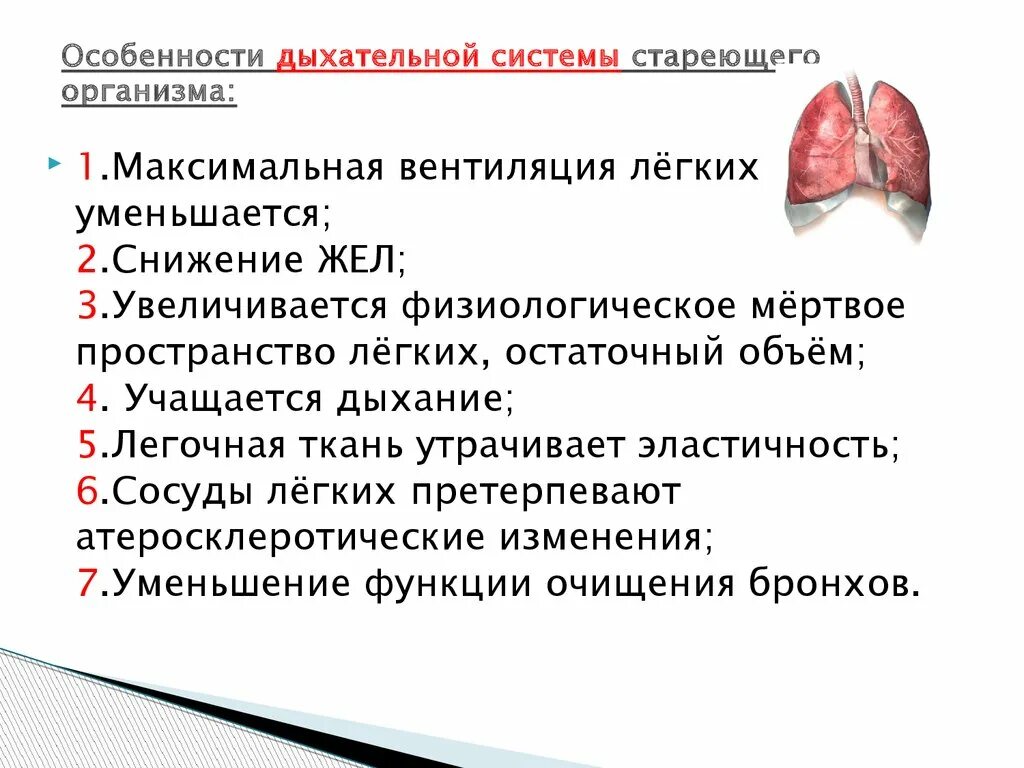 Особенности дыхательной системы стареющего организма:

1.Максимальная вентиляция лёгких уменьшается;
2.Снижение ЖЕЛ;
3.Увеличивается физиологическое мёртвое пространство лёгких, остаточный объём;
4. Учащается дыхание;
5.Легочная ткань утрачивает эластичность;
6.Сосуды лёгких претерпевают атеросклеротические изменения;
7.Уменьшение функции очищения бронхов.